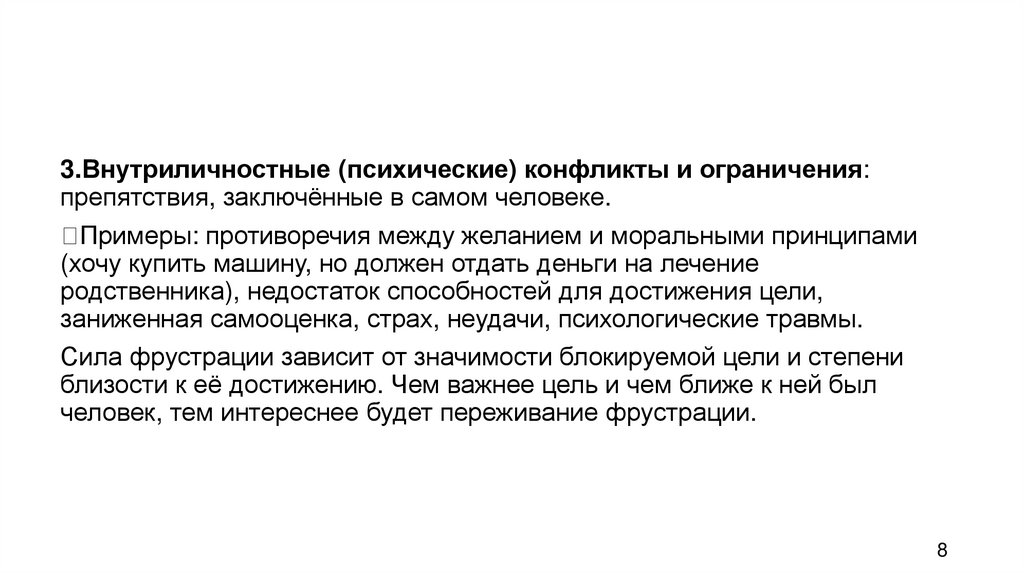 3.Внутриличностные (психические) конфликты и ограничения: препятствия, заключённые в самом человеке.

Примеры: противоречия между желанием и моральными принципами (хочу купить машину, но должен отдать деньги на лечение родственника), недостаток способностей для достижения цели, заниженная самооценка, страх, неудачи, психологические травмы.

Сила фрустрации зависит от значимости блокируемой цели и степени близости к её достижению. Чем важнее цель и чем ближе к ней был человек, тем интереснее будет переживание фрустрации.

8